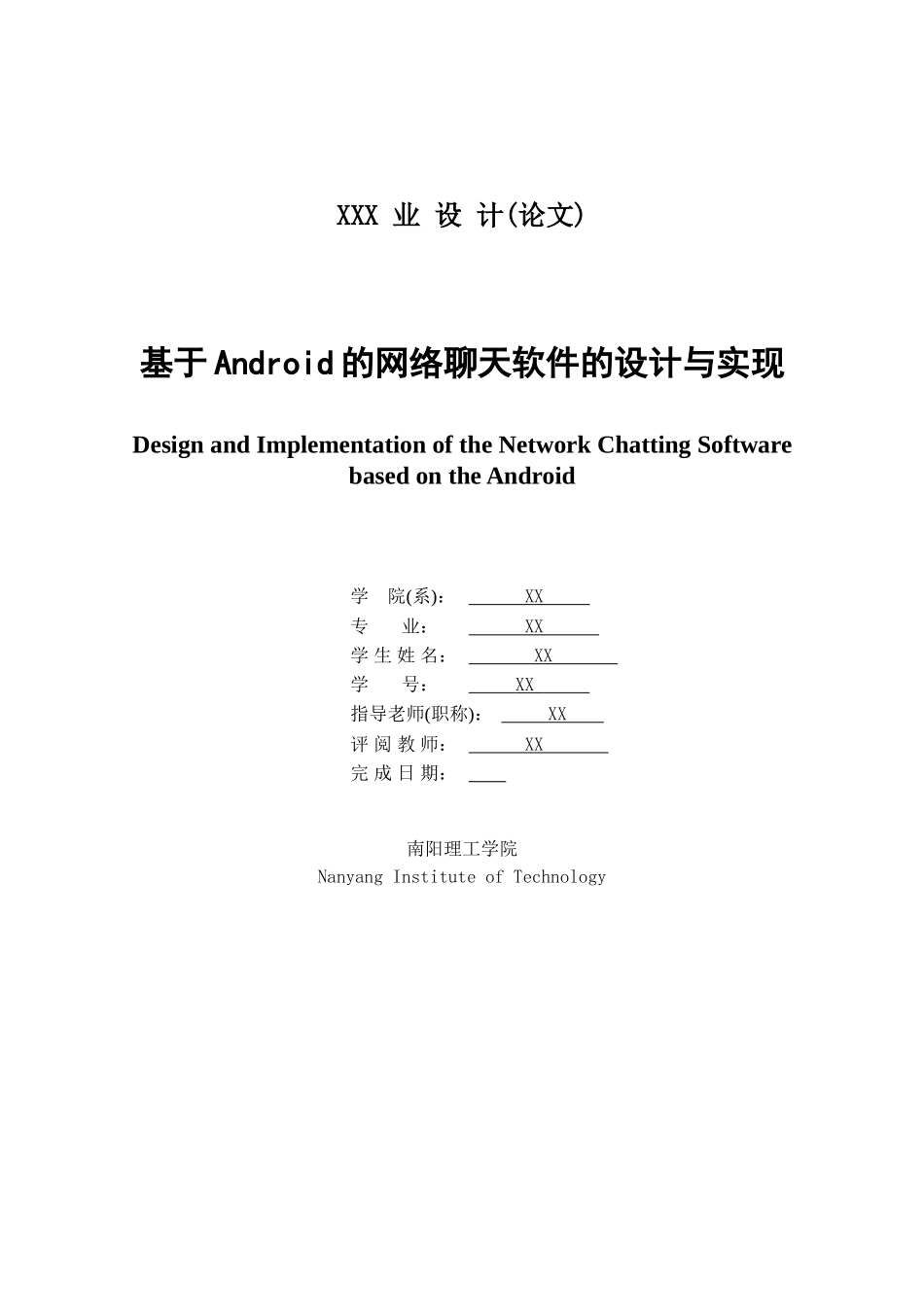 XXX 业 设 计(论文)

基于Android的网络聊天软件的设计与实现

Design and Implementation of the Network Chatting Software based on the Android

学 院(系)： XX
专 业： XX
学 生 姓 名： XX
学 号： XX
指导老师(职称)： XX
评 阅 教 师： XX
完 成 日 期：

南阳理工学院
Nanyang Institute of Technology